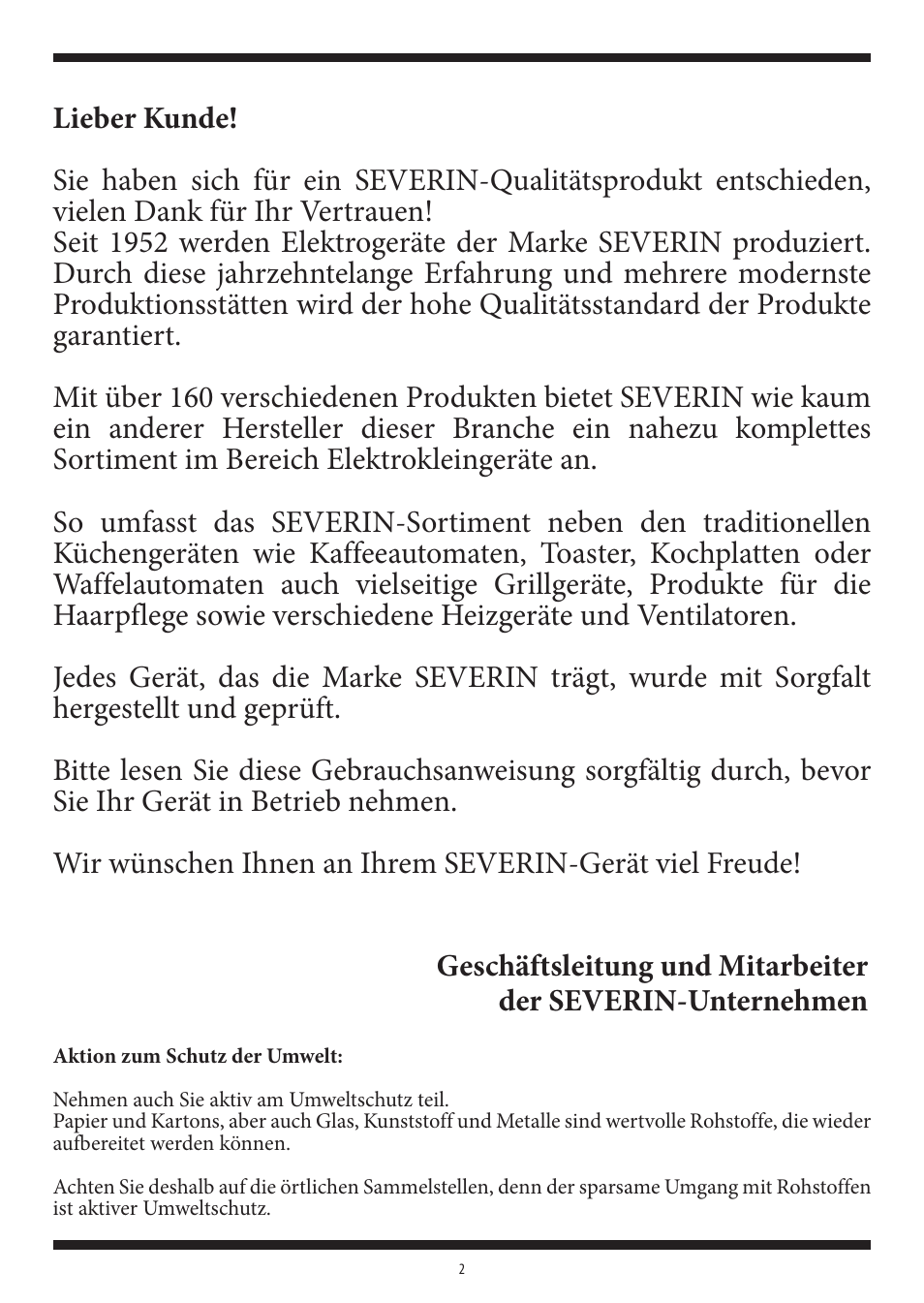 Lieber Kunde!

Sie haben sich für ein SEVERIN-Qualitätsprodukt entschieden, vielen Dank für Ihr Vertrauen!
Seit 1952 werden Elektrogeräte der Marke SEVERIN produziert. Durch diese jahrzehntelange Erfahrung und mehrere modernste Produktionsstätten wird der hohe Qualitätsstandard der Produkte garantiert.

Mit über 160 verschiedenen Produkten bietet SEVERIN wie kaum ein anderer Hersteller dieser Branche ein nahezu komplettes Sortiment im Bereich Elektrokleingeräte an.

So umfasst das SEVERIN-Sortiment neben den traditionellen Küchengeräten wie Kaffeeautomaten, Toaster, Kochplatten oder Waffelautomaten auch vielseitige Grillgeräte, Produkte für die Haarpflege sowie verschiedene Heizgeräte und Ventilatoren.

Jedes Gerät, das die Marke SEVERIN trägt, wurde mit Sorgfalt hergestellt und geprüft.

Bitte lesen Sie diese Gebrauchsanweisung sorgfältig durch, bevor Sie Ihr Gerät in Betrieb nehmen.

Wir wünschen Ihnen an Ihrem SEVERIN-Gerät viel Freude!

Geschäftsleitung und Mitarbeiter
der SEVERIN-Unternehmen

Aktion zum Schutz der Umwelt:

Nehmen auch Sie aktiv am Umweltschutz teil.
Papier und Kartons, aber auch Glas, Kunststoff und Metalle sind wertvolle Rohstoffe, die wieder aufbereitet werden können.

Achten Sie deshalb auf die örtlichen Sammelstellen, denn der sparsame Umgang mit Rohstoffen ist aktiver Umweltschutz.

2